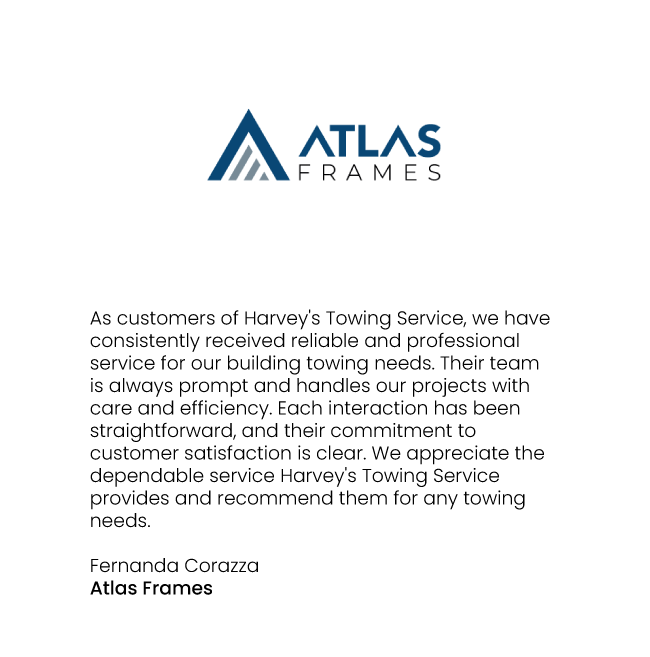 ATLAS
FRAMES

As customers of Harvey's Towing Service, we have consistently received reliable and professional service for our building towing needs. Their team is always prompt and handles our projects with care and efficiency. Each interaction has been straightforward, and their commitment to customer satisfaction is clear. We appreciate the dependable service Harvey's Towing Service provides and recommend them for any towing needs.

Fernanda Corazza
Atlas Frames